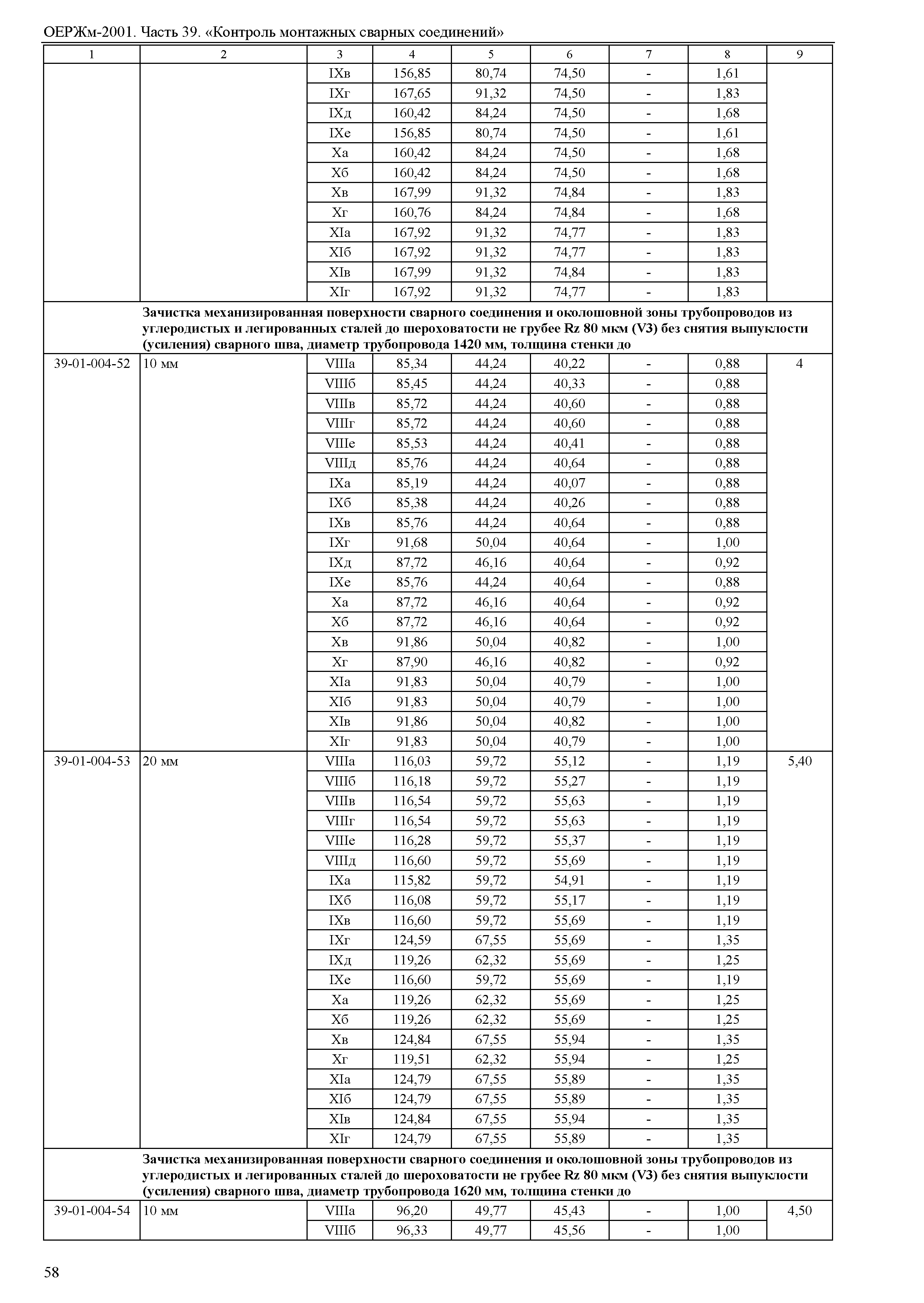 ОЕРЖм-2001. Часть 39. «Контроль монтажных сварных соединений»

| 1 | 2 | 3 | 4 | 5 | 6 | 7 | 8 | 9 |
|---|---|---|---|---|---|---|---|---|
| | | IXв | 156,85 | 80,74 | 74,50 | - | 1,61 | |
| | | IXг | 167,65 | 91,32 | 74,50 | - | 1,83 | |
| | | IXд | 160,42 | 84,24 | 74,50 | - | 1,68 | |
| | | IXе | 156,85 | 80,74 | 74,50 | - | 1,61 | |
| | | Xа | 160,42 | 84,24 | 74,50 | - | 1,68 | |
| | | Xб | 160,42 | 84,24 | 74,50 | - | 1,68 | |
| | | Xв | 167,99 | 91,32 | 74,84 | - | 1,83 | |
| | | Xг | 160,76 | 84,24 | 74,84 | - | 1,68 | |
| | | XIа | 167,92 | 91,32 | 74,77 | - | 1,83 | |
| | | XIб | 167,92 | 91,32 | 74,77 | - | 1,83 | |
| | | XIв | 167,99 | 91,32 | 74,84 | - | 1,83 | |
| | | XIг | 167,92 | 91,32 | 74,77 | - | 1,83 | |
| | Зачистка механизированная поверхности сварного соединения и околошовной зоны трубопроводов из углеродистых и легированных сталей до шероховатости не грубее Rz 80 мкм (V3) без снятия выпуклости (усиления) сварного шва, диаметр трубопровода 1420 мм, толщина стенки до | | | | | | | |
| 39-01-004-52 | 10 мм | VIIIа | 85,34 | 44,24 | 40,22 | - | 0,88 | 4 |
| | | VIIIб | 85,45 | 44,24 | 40,33 | - | 0,88 | |
| | | VIIIв | 85,72 | 44,24 | 40,60 | - | 0,88 | |
| | | VIIIг | 85,72 | 44,24 | 40,60 | - | 0,88 | |
| | | VIIIе | 85,53 | 44,24 | 40,41 | - | 0,88 | |
| | | VIIIд | 85,76 | 44,24 | 40,64 | - | 0,88 | |
| | | IXа | 85,19 | 44,24 | 40,07 | - | 0,88 | |
| | | IXб | 85,38 | 44,24 | 40,26 | - | 0,88 | |
| | | IXв | 85,76 | 44,24 | 40,64 | - | 0,88 | |
| | | IXг | 91,68 | 50,04 | 40,64 | - | 1,00 | |
| | | IXд | 87,72 | 46,16 | 40,64 | - | 0,92 | |
| | | IXе | 85,76 | 44,24 | 40,64 | - | 0,88 | |
| | | Xа | 87,72 | 46,16 | 40,64 | - | 0,92 | |
| | | Xб | 87,72 | 46,16 | 40,64 | - | 0,92 | |
| | | Xв | 91,86 | 50,04 | 40,82 | - | 1,00 | |
| | | Xг | 87,90 | 46,16 | 40,82 | - | 0,92 | |
| | | XIа | 91,83 | 50,04 | 40,79 | - | 1,00 | |
| | | XIб | 91,83 | 50,04 | 40,79 | - | 1,00 | |
| | | XIв | 91,86 | 50,04 | 40,82 | - | 1,00 | |
| | | XIг | 91,83 | 50,04 | 40,79 | - | 1,00 | |
| 39-01-004-53 | 20 мм | VIIIа | 116,03 | 59,72 | 55,12 | - | 1,19 | 5,40 |
| | | VIIIб | 116,18 | 59,72 | 55,27 | - | 1,19 | |
| | | VIIIв | 116,54 | 59,72 | 55,63 | - | 1,19 | |
| | | VIIIг | 116,54 | 59,72 | 55,63 | - | 1,19 | |
| | | VIIIе | 116,28 | 59,72 | 55,37 | - | 1,19 | |
| | | VIIIд | 116,60 | 59,72 | 55,69 | - | 1,19 | |
| | | IXа | 115,82 | 59,72 | 54,91 | - | 1,19 | |
| | | IXб | 116,08 | 59,72 | 55,17 | - | 1,19 | |
| | | IXв | 116,60 | 59,72 | 55,69 | - | 1,19 | |
| | | IXг | 124,59 | 67,55 | 55,69 | - | 1,35 | |
| | | IXд | 119,26 | 62,32 | 55,69 | - | 1,25 | |
| | | IXе | 116,60 | 59,72 | 55,69 | - | 1,19 | |
| | | Xа | 119,26 | 62,32 | 55,69 | - | 1,25 | |
| | | Xб | 119,26 | 62,32 | 55,69 | - | 1,25 | |
| | | Xв | 124,84 | 67,55 | 55,94 | - | 1,35 | |
| | | Xг | 119,51 | 62,32 | 55,94 | - | 1,25 | |
| | | XIа | 124,79 | 67,55 | 55,89 | - | 1,35 | |
| | | XIб | 124,79 | 67,55 | 55,89 | - | 1,35 | |
| | | XIв | 124,84 | 67,55 | 55,94 | - | 1,35 | |
| | | XIг | 124,79 | 67,55 | 55,89 | - | 1,35 | |
| | Зачистка механизированная поверхности сварного соединения и околошовной зоны трубопроводов из углеродистых и легированных сталей до шероховатости не грубее Rz 80 мкм (V3) без снятия выпуклости (усиления) сварного шва, диаметр трубопровода 1620 мм, толщина стенки до | | | | | | | |
| 39-01-004-54 | 10 мм | VIIIа | 96,20 | 49,77 | 45,43 | - | 1,00 | 4,50 |
| | | VIIIб | 96,33 | 49,77 | 45,56 | - | 1,00 | |

58